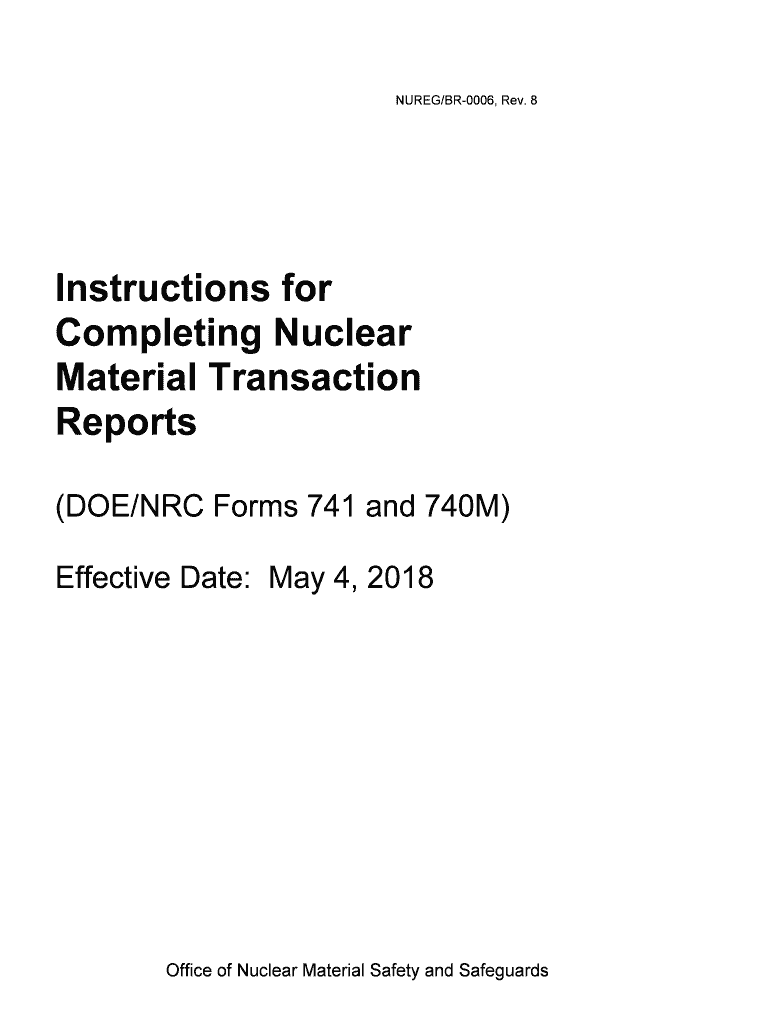 NUREG/BR-0006, Rev. 8

Instructions for Completing Nuclear Material Transaction Reports

(DOE/NRC Forms 741 and 740M)

Effective Date: May 4, 2018

Office of Nuclear Material Safety and Safeguards